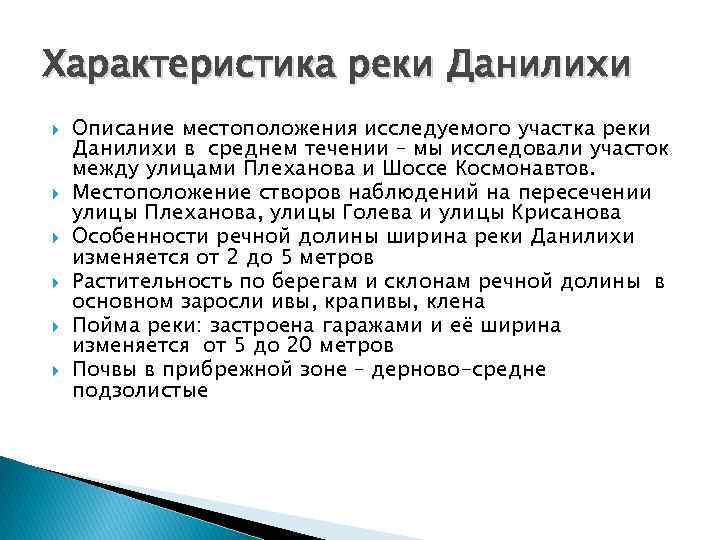 Характеристика реки Данилихи

Описание местоположения исследуемого участка реки Данилихи в среднем течении – мы исследовали участок между улицами Плеханова и Шоссе Космонавтов.

Местоположение створов наблюдений на пересечении улицы Плеханова, улицы Голева и улицы Крисанова

Особенности речной долины ширина реки Данилихи изменяется от 2 до 5 метров

Растительность по берегам и склонам речной долины в основном заросли ивы, крапивы, клена

Пойма реки: застроена гаражами и её ширина изменяется от 5 до 20 метров

Почвы в прибрежной зоне – дерново-средне подзолистые